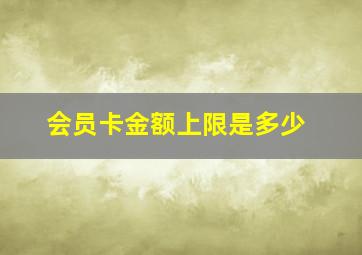 会员卡金额上限是多少